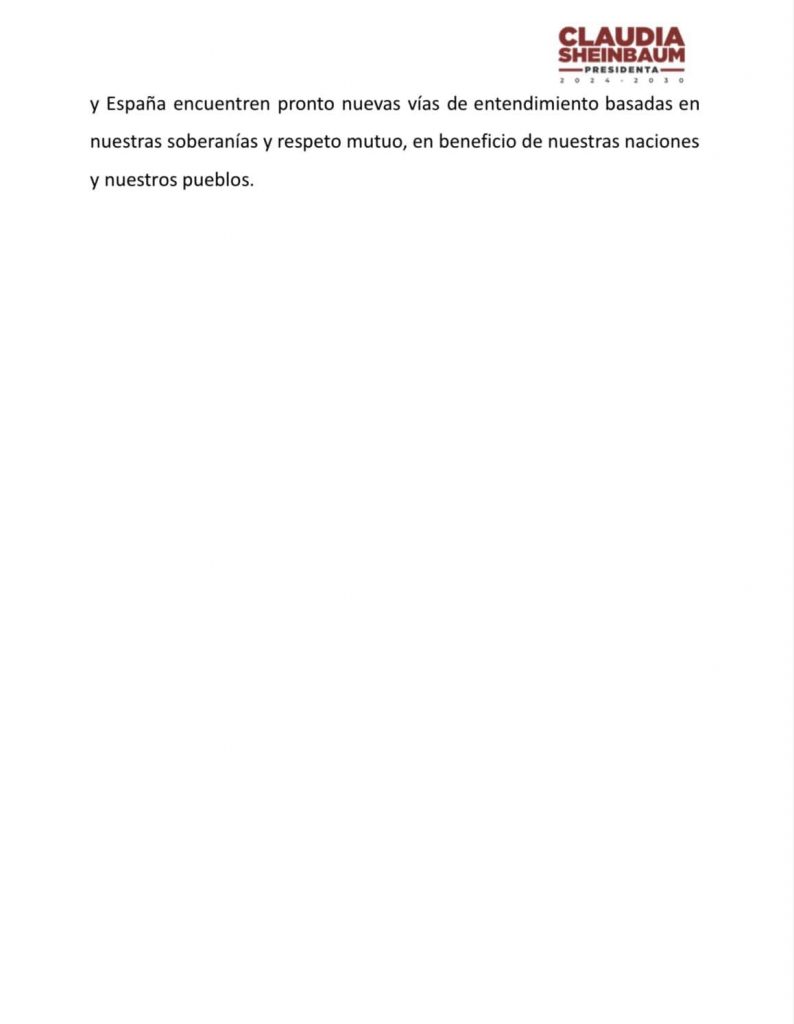 CLAUDIA
SHEINBAUM
PRESIDENTA
2024 - 2030

y España encuentren pronto nuevas vías de entendimiento basadas en nuestras soberanías y respeto mutuo, en beneficio de nuestras naciones y nuestros pueblos.